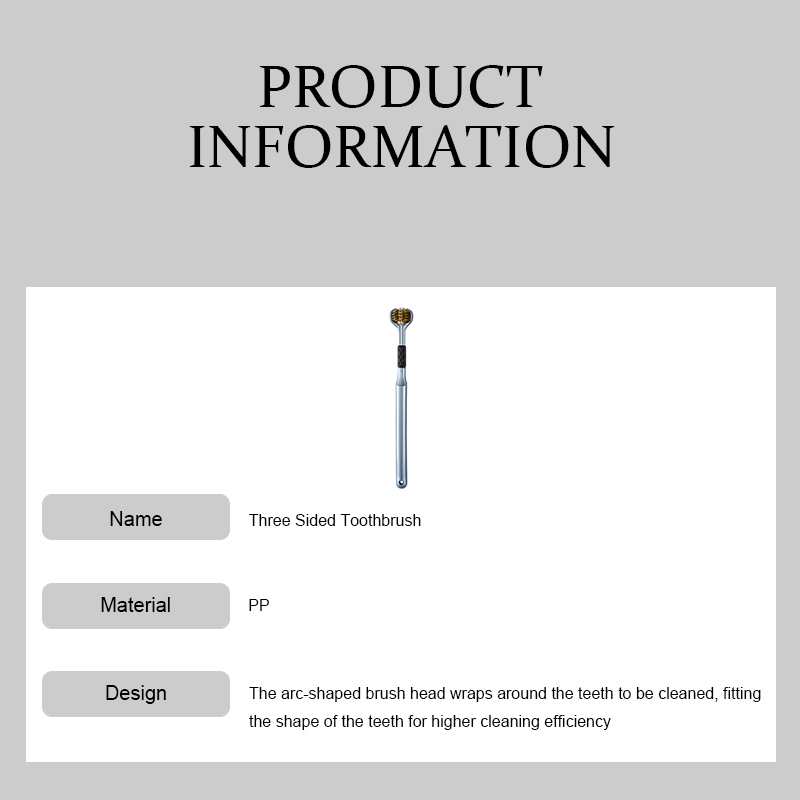 PRODUCT
INFORMATION

Name
Three Sided Toothbrush

Material
PP

Design
The arc-shaped brush head wraps around the teeth to be cleaned, fitting the shape of the teeth for higher cleaning efficiency